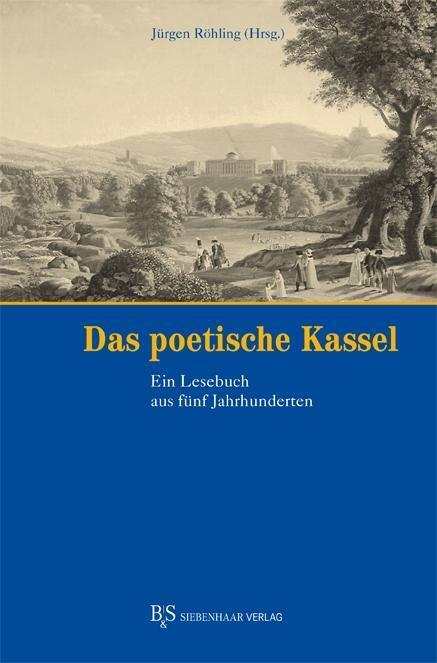 Jürgen Röhling (Hrsg.)

Das poetische Kassel

Ein Lesebuch
aus fünf Jahrhunderten

B&S SIEBENHAAR VERLAG